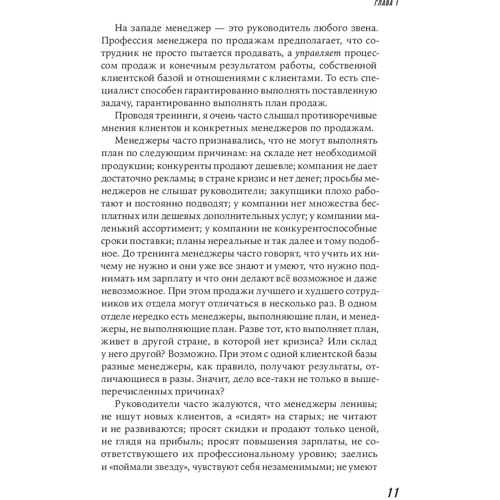 ГЛАВА 1

На западе менеджер — это руководитель любого звена. Профессия менеджера по продажам предполагает, что сотрудник не просто пытается продавать, а управляет процессом продаж и конечным результатом работы, собственной клиентской базой и отношениями с клиентами. То есть специалист способен гарантированно выполнять поставленную задачу, гарантированно выполнять план продаж.

Проводя тренинги, я очень часто слышал противоречивые мнения клиентов и конкретных менеджеров по продажам.

Менеджеры часто признавались, что не могут выполнять план по следующим причинам: на складе нет необходимой продукции; конкуренты продают дешевле; компания не дает достаточно рекламы; в стране кризис и нет денег; просьбы менеджеров не слышат руководители; закупщики плохо работают и постоянно подводят; у компании нет множества бесплатных или дешевых дополнительных услуг; у компании маленький ассортимент; у компании не конкурентоспособные сроки поставки; планы нереальные и так далее и тому подобное. До тренинга менеджеры часто говорят, что учить их ничему не нужно и они уже все знают и умеют, что нужно поднимать им зарплату и что они делают всё возможное и даже невозможное. При этом продажи лучшего и худшего сотрудников их отдела могут отличаться в несколько раз. В одном отделе нередко есть менеджеры, выполняющие план, и менеджеры, не выполняющие план. Разве тот, кто выполняет план, живет в другой стране, в которой нет кризиса? Или склад у него другой? Возможно. При этом с одной клиентской базы разные менеджеры, как правило, получают результаты, отличающиеся в разы. Значит, дело все-таки не только в вышеперечисленных причинах?

Руководители часто жалуются, что менеджеры ленивы; не ищут новых клиентов, а «сидят» на старых; не читают и не развиваются; просят скидки и продают только ценой, не глядя на прибыль; просят повышения зарплаты, не соответствующего их профессиональному уровню; заелись и «поймали звезду», чувствуют себя незаменимыми; не умеют

11